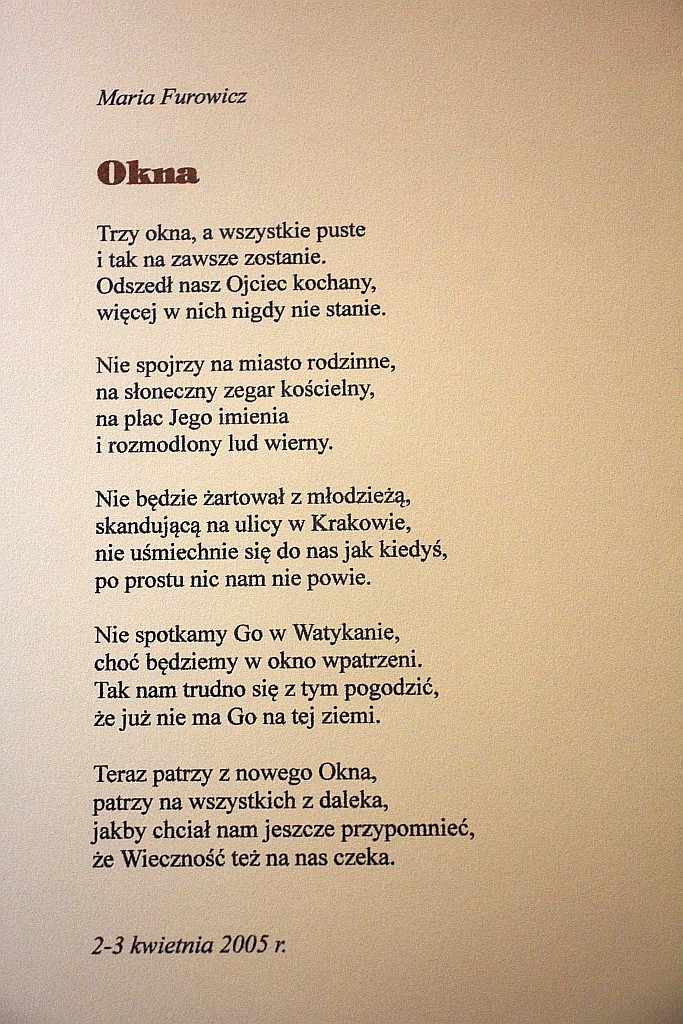 Maria Furowicz

Okna

Trzy okna, a wszystkie puste
i tak na zawsze zostanie.
Odszedł nasz Ojciec kochany,
więcej w nich nigdy nie stanie.

Nie spojrzy na miasto rodzinne,
na słoneczny zegar kościelny,
na plac Jego imienia
i rozmodlony lud wierny.

Nie będzie żartował z młodzieżą,
skandującą na ulicy w Krakowie,
nie uśmiechnie się do nas jak kiedyś,
po prostu nic nam nie powie.

Nie spotkamy Go w Watykanie,
choć będziemy w okno wpatrzeni.
Tak nam trudno się z tym pogodzić,
że już nie ma Go na tej ziemi.

Teraz patrzy z nowego Okna,
patrzy na wszystkich z daleka,
jakby chciał nam jeszcze przypomnieć,
że Wieczność też na nas czeka.

2-3 kwietnia 2005 r.